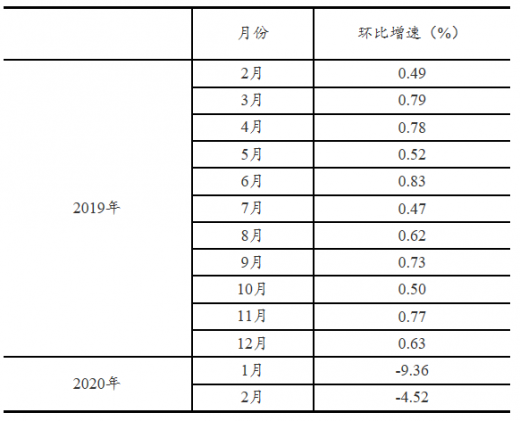 |  | 月份 | 环比增速（%） |
|---|---|---|
| 2019年 | 2月 | 0.49 |
|  | 3月 | 0.79 |
|  | 4月 | 0.78 |
|  | 5月 | 0.52 |
|  | 6月 | 0.83 |
|  | 7月 | 0.47 |
|  | 8月 | 0.62 |
|  | 9月 | 0.73 |
|  | 10月 | 0.50 |
|  | 11月 | 0.77 |
|  | 12月 | 0.63 |
| 2020年 | 1月 | -9.36 |
|  | 2月 | -4.52 |